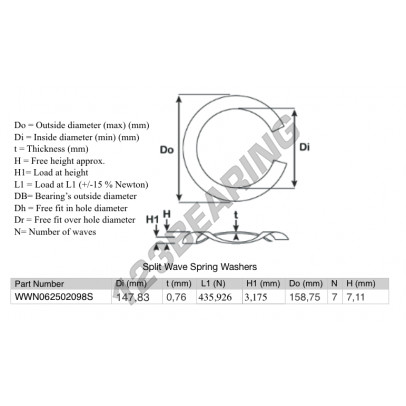 Do = Outside diameter (max) (mm)
Di = Inside diameter (min) (mm)
t = Thickness (mm)
H = Free height approx.
H1= Load at height
L1 = Load at L1 (+/-15 % Newton)
DB= Bearing's outside diameter
Dh = Free fit in hole diameter
Dr = Free fit over hole diameter
N= Number of waves

Do

Di

H1 H

t

123BEARING

Split Wave Spring Washers

| Part Number | Di (mm) | t (mm) | L1 (N) | H1 (mm) | Do (mm) | N | H (mm) |
|---|---|---|---|---|---|---|---|
| WWN062502098S | 147,83 | 0,76 | 435,926 | 3,175 | 158,75 | 7 | 7,11 |